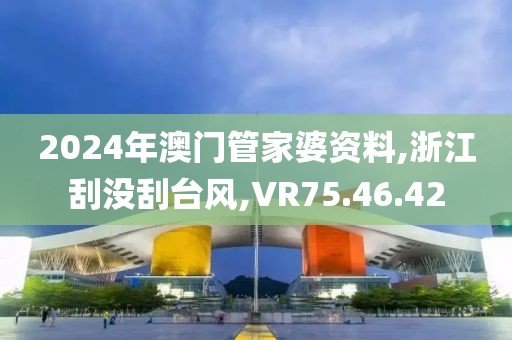 2024年澳门管家婆资料,浙江刮没刮台风,VR75.46.42